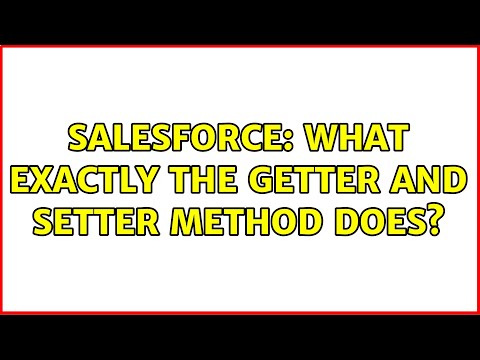 SALESFORCE: WHAT EXACTLY THE GETTER AND SETTER METHOD DOES?